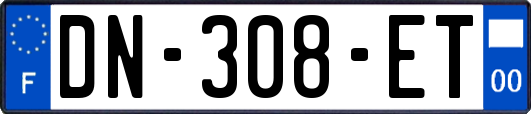 F
DN-308-ET
00